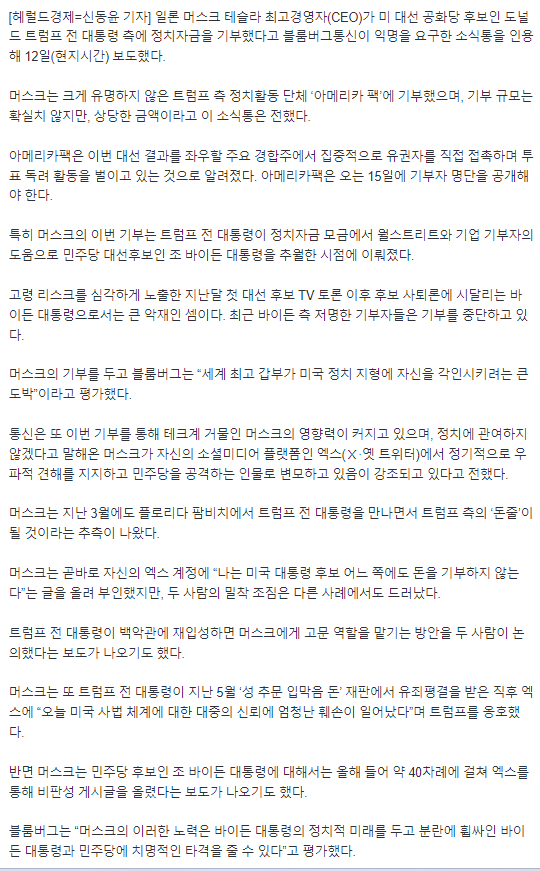 [헤럴드경제=신동윤 기자] 일론 머스크 테슬라 최고경영자(CEO)가 미 대선 공화당 후보인 도널드 트럼프 전 대통령 측에 정치자금을 기부했다고 블룸버그통신이 익명을 요구한 소식통을 인용해 12일(현지시간) 보도했다.

머스크는 크게 유명하지 않은 트럼프 측 정치활동 단체 '아메리카 팩'에 기부했으며, 기부 규모는 확실치 않지만, 상당한 금액이라고 이 소식통은 전했다.

아메리카팩은 이번 대선 결과를 좌우할 주요 경합주에서 집중적으로 유권자를 직접 접촉하며 투표 독려 활동을 벌이고 있는 것으로 알려졌다. 아메리카팩은 오는 15일에 기부자 명단을 공개해야 한다.

특히 머스크의 이번 기부는 트럼프 전 대통령이 정치자금 모금에서 월스트리트와 기업 기부자의 도움으로 민주당 대선후보인 조 바이든 대통령을 추월한 시점에 이뤄졌다.

고령 리스크를 심각하게 노출한 지난달 첫 대선 후보 TV 토론 이후 후보 사퇴론에 시달리는 바이든 대통령으로서는 큰 악재인 셈이다. 최근 바이든 측 저명한 기부자들은 기부를 중단하고 있다.

머스크의 기부를 두고 블룸버그는 "세계 최고 갑부가 미국 정치 지형에 자신을 각인시키려는 큰 도박"이라고 평가했다.

통신은 또 이번 기부를 통해 테크계 거물인 머스크의 영향력이 커지고 있으며, 정치에 관여하지 않겠다고 말해온 머스크가 자신의 소셜미디어 플랫폼인 엑스(X·옛 트위터)에서 정기적으로 우파적 견해를 지지하고 민주당을 공격하는 인물로 변모하고 있음이 강조되고 있다고 전했다.

머스크는 지난 3월에도 플로리다 팜비치에서 트럼프 전 대통령을 만나면서 트럼프 측의 '돈줄'이 될 것이라는 추측이 나왔다.

머스크는 곧바로 자신의 엑스 계정에 "나는 미국 대통령 후보 어느 쪽에도 돈을 기부하지 않는다"는 글을 올려 부인했지만, 두 사람의 밀착 조짐은 다른 사례에서도 드러났다.

트럼프 전 대통령이 백악관에 재입성하면 머스크에게 고문 역할을 맡기는 방안을 두 사람이 논의했다는 보도가 나오기도 했다.

머스크는 또 트럼프 전 대통령이 지난 5월 '성 추문 입막음 돈' 재판에서 유죄평결을 받은 직후 엑스에 "오늘 미국 사법 체계에 대한 대중의 신뢰에 엄청난 훼손이 일어났다"며 트럼프를 옹호했다.

반면 머스크는 민주당 후보인 조 바이든 대통령에 대해서는 올해 들어 약 40차례에 걸쳐 엑스를 통해 비판성 게시글을 올렸다는 보도가 나오기도 했다.

블룸버그는 "머스크의 이러한 노력은 바이든 대통령의 정치적 미래를 두고 분란에 휩싸인 바이든 대통령과 민주당에 치명적인 타격을 줄 수 있다"고 평가했다.